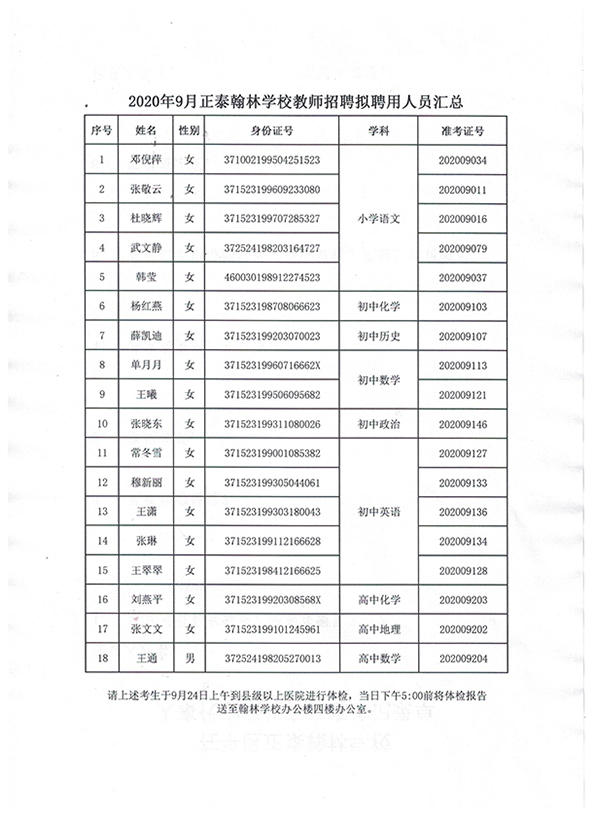 2020年9月正泰翰林学校教师招聘拟聘用人员汇总

| 序号 | 姓名 | 性别 | 身份证号 | 学科 | 准考证号 |
|---|---|---|---|---|---|
| 1 | 邓倪萍 | 女 | 371002199504251523 | 小学语文 | 202009034 |
| 2 | 张敬云 | 女 | 371523199609233080 | 小学语文 | 202009011 |
| 3 | 杜晓辉 | 女 | 371523199707285327 | 小学语文 | 202009016 |
| 4 | 武文静 | 女 | 372524198203164727 | 小学语文 | 202009079 |
| 5 | 韩莹 | 女 | 460030198912274523 | 小学语文 | 202009037 |
| 6 | 杨红燕 | 女 | 371523198708066623 | 初中化学 | 202009103 |
| 7 | 薛凯迪 | 女 | 371523199203070023 | 初中历史 | 202009107 |
| 8 | 单月月 | 女 | 37152319960716662X | 初中数学 | 202009113 |
| 9 | 王曦 | 女 | 371523199506095682 | 初中数学 | 202009121 |
| 10 | 张晓东 | 女 | 371523199311080026 | 初中政治 | 202009146 |
| 11 | 常冬雪 | 女 | 371523199001085382 | 初中英语 | 202009127 |
| 12 | 穆新丽 | 女 | 371523199305044061 | 初中英语 | 202009133 |
| 13 | 王潇 | 女 | 371523199303180043 | 初中英语 | 202009136 |
| 14 | 张琳 | 女 | 371523199112166628 | 初中英语 | 202009134 |
| 15 | 王翠翠 | 女 | 371523198412166625 | 初中英语 | 202009128 |
| 16 | 刘燕平 | 女 | 37152319920308568X | 高中化学 | 202009203 |
| 17 | 张文文 | 女 | 371523199101245961 | 高中地理 | 202009202 |
| 18 | 王通 | 男 | 372524198205270013 | 高中数学 | 202009204 |

请上述考生于9月24日上午到县级以上医院进行体检，当日下午5:00前将体检报告送至翰林学校办公楼四楼办公室。